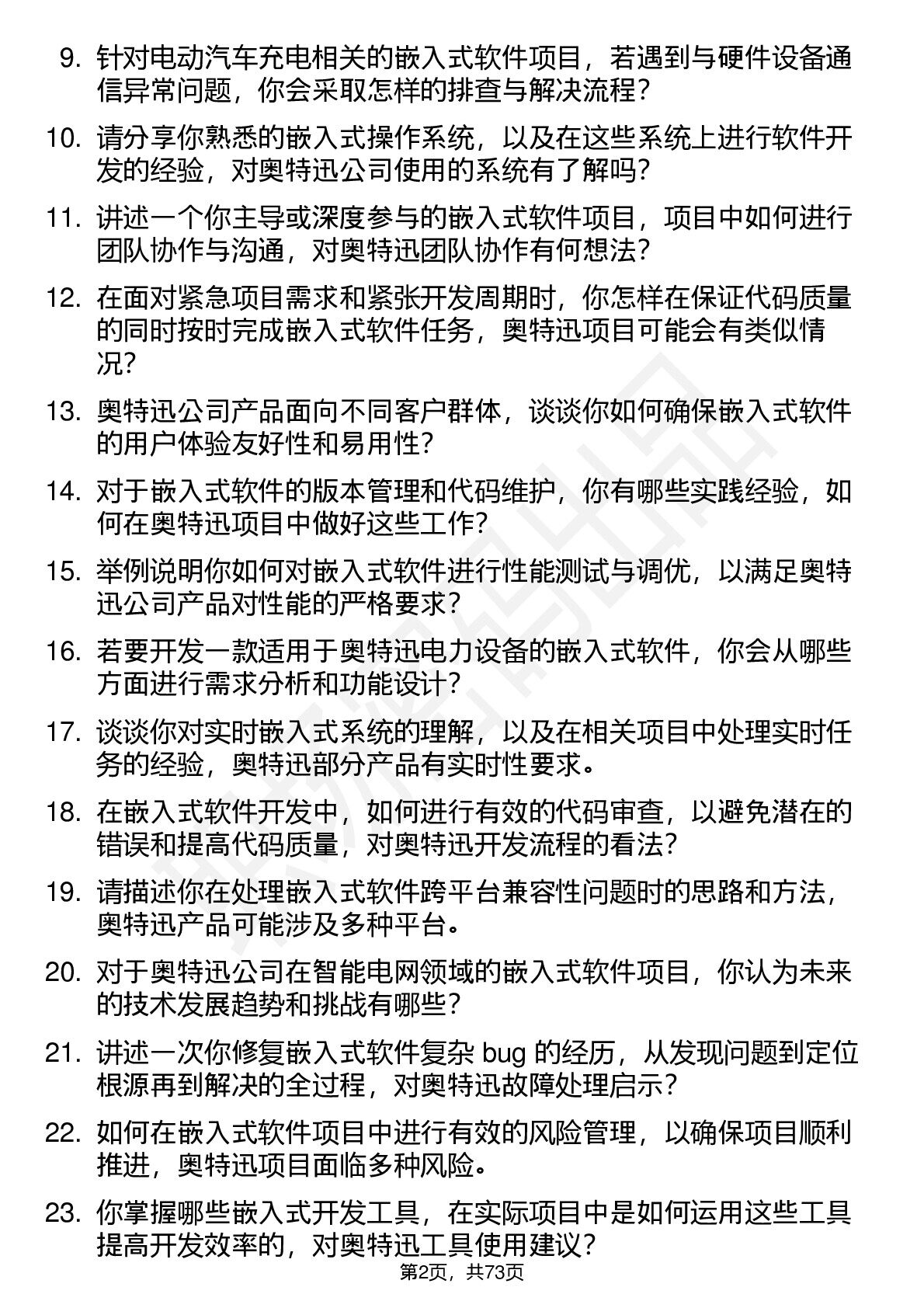 9. 针对电动汽车充电相关的嵌入式软件项目，若遇到与硬件设备通信异常问题，你会采取怎样的排查与解决流程？

10. 请分享你熟悉的嵌入式操作系统，以及在这些系统上进行软件开发的经验，对奥特迅公司使用的系统有了解吗？

11. 讲述一个你主导或深度参与的嵌入式软件项目，项目中如何进行团队协作与沟通，对奥特迅团队协作有何想法？

12. 在面对紧急项目需求和紧张开发周期时，你怎样在保证代码质量的同时按时完成嵌入式软件任务，奥特迅项目可能会有类似情况？

13. 奥特迅公司产品面向不同客户群体，谈谈你如何确保嵌入式软件的用户体验友好性和易用性？

14. 对于嵌入式软件的版本管理和代码维护，你有哪些实践经验，如何在奥特迅项目中做好这些工作？

15. 举例说明你如何对嵌入式软件进行性能测试与调优，以满足奥特迅公司产品对性能的严格要求？

16. 若要开发一款适用于奥特迅电力设备的嵌入式软件，你会从哪些方面进行需求分析和功能设计？

17. 谈谈你对实时嵌入式系统的理解，以及在相关项目中处理实时任务的经验，奥特迅部分产品有实时性要求。

18. 在嵌入式软件开发中，如何进行有效的代码审查，以避免潜在的错误和提高代码质量，对奥特迅开发流程的看法？

19. 请描述你在处理嵌入式软件跨平台兼容性问题时的思路和方法，奥特迅产品可能涉及多种平台。

20. 对于奥特迅公司在智能电网领域的嵌入式软件项目，你认为未来的技术发展趋势和挑战有哪些？

21. 讲述一次你修复嵌入式软件复杂 bug 的经历，从发现问题到定位根源再到解决的全过程，对奥特迅故障处理启示？

22. 如何在嵌入式软件项目中进行有效的风险管理，以确保项目顺利推进，奥特迅项目面临多种风险。

23. 你掌握哪些嵌入式开发工具，在实际项目中是如何运用这些工具提高开发效率的，对奥特迅工具使用建议？

第2页，共73页